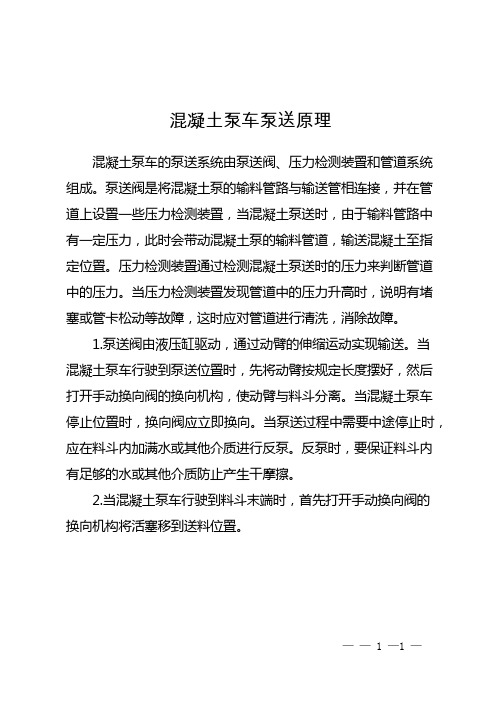 混凝土泵车泵送原理

混凝土泵车的泵送系统由泵送阀、压力检测装置和管道系统组成。泵送阀是将混凝土泵的输料管路与输送管相连接，并在管道上设置一些压力检测装置，当混凝土泵送时，由于输料管路中有一定压力，此时会带动混凝土泵的输料管道，输送混凝土至指定位置。压力检测装置通过检测混凝土泵送时的压力来判断管道中的压力。当压力检测装置发现管道中的压力升高时，说明有堵塞或管卡松动等故障，这时应对管道进行清洗，消除故障。

1.泵送阀由液压缸驱动，通过动臂的伸缩运动实现输送。当混凝土泵车行驶到泵送位置时，先将动臂按规定长度摆好，然后打开手动换向阀的换向机构，使动臂与料斗分离。当混凝土泵车停止位置时，换向阀应立即换向。当泵送过程中需要中途停止时，应在料斗内加满水或其他介质进行反泵。反泵时，要保证料斗内有足够的水或其他介质防止产生干摩擦。

2.当混凝土泵车行驶到料斗末端时，首先打开手动换向阀的换向机构将活塞移到送料位置。

— — 1 —1 —